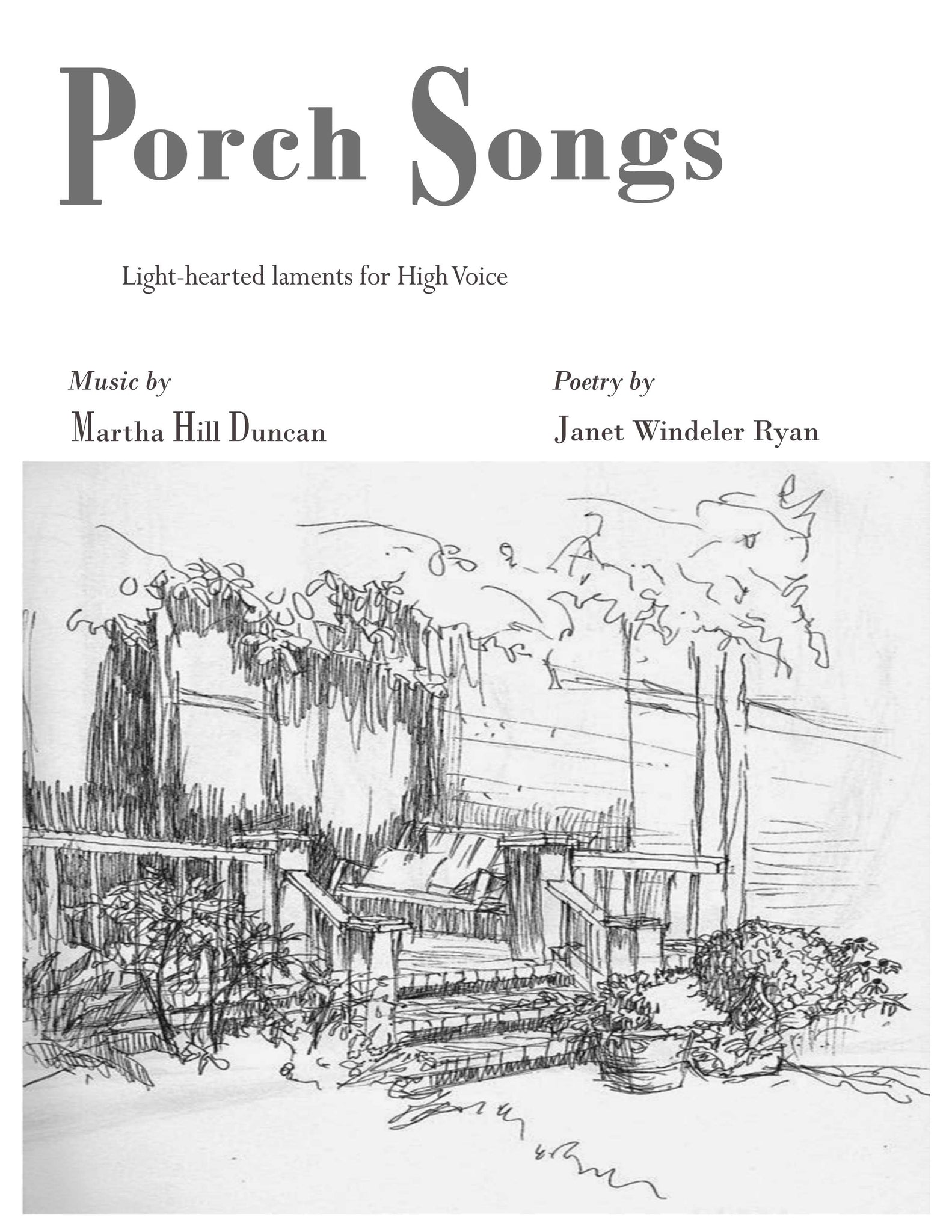 Porch Songs

Light-hearted laments for High Voice

Music by
Martha Hill Duncan

Poetry by
Janet Windeler Ryan